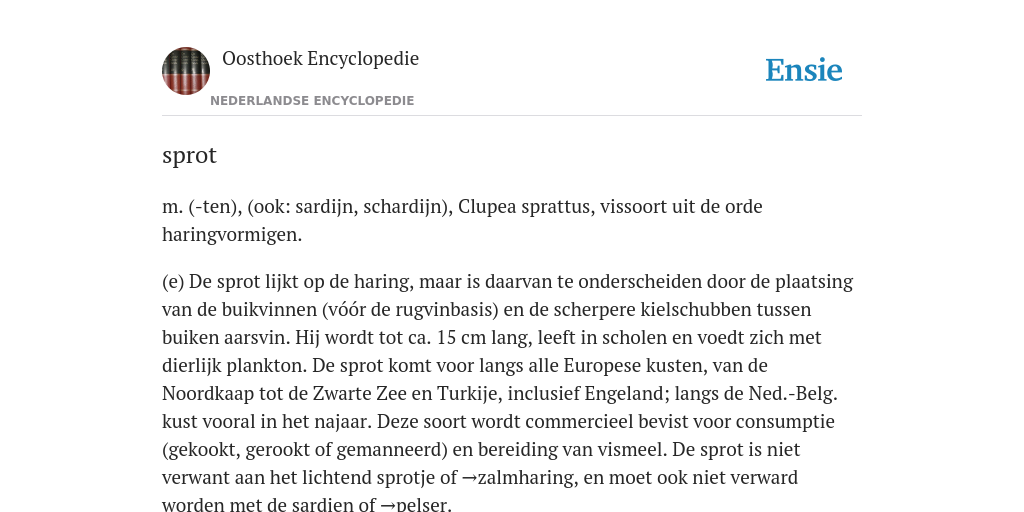 Oosthoek Encyclopedie

NEDERLANDSE ENCYCLOPEDIE

Ensie

sprot

m. (-ten), (ook: sardijn, schardijn), Clupea sprattus, vissoort uit de orde haringvormigen.

(e) De sprot lijkt op de haring, maar is daarvan te onderscheiden door de plaatsing van de buikvinnen (vóór de rugvinbasis) en de scherpere kielschubben tussen buiken aarsvin. Hij wordt tot ca. 15 cm lang, leeft in scholen en voedt zich met dierlijk plankton. De sprot komt voor langs alle Europese kusten, van de Noordkaap tot de Zwarte Zee en Turkije, inclusief Engeland; langs de Ned.-Belg. kust vooral in het najaar. Deze soort wordt commercieel bevist voor consumptie (gekookt, gerookt of gemanneerd) en bereiding van vismeel. De sprot is niet verwant aan het lichtend sprotje of →zalmharing, en moet ook niet verward worden met de sardien of →pelser.